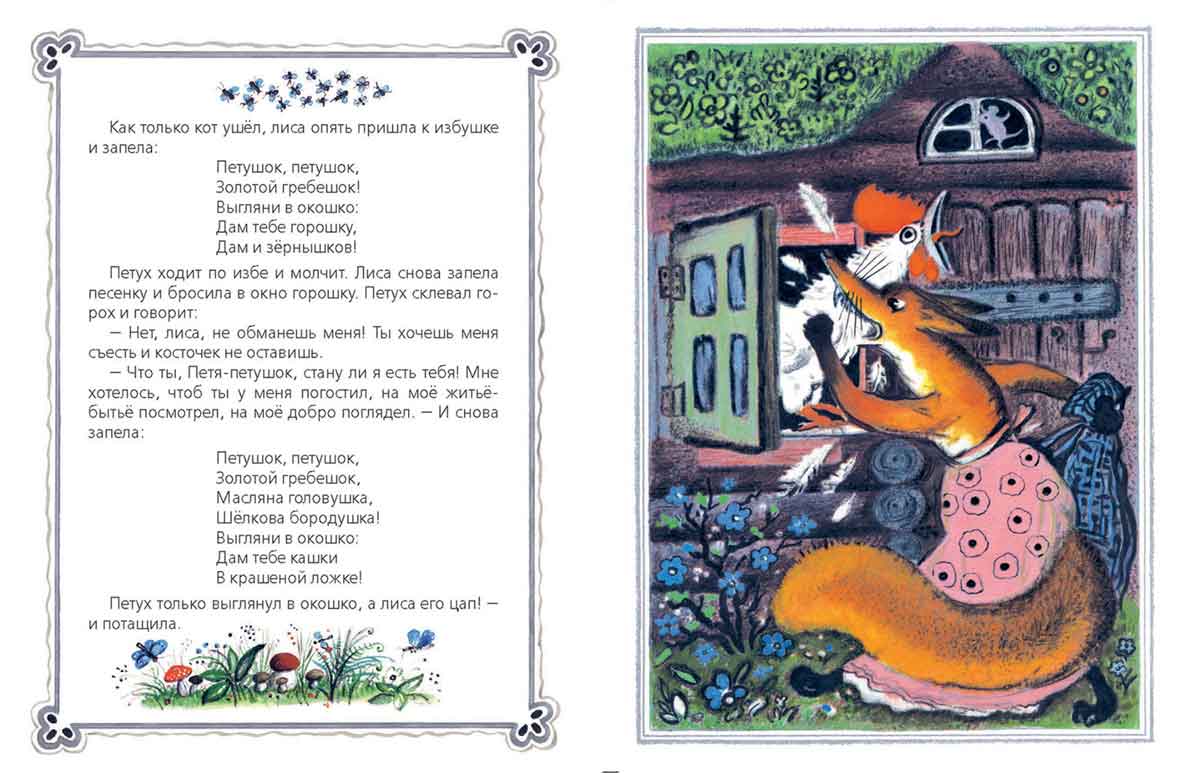 Как только кот ушёл, лиса опять пришла к избушке и запела:

Петушок, петушок,
Золотой гребешок!
Выгляни в окошко:
Дам тебе горошку,
Дам и зёрнышков!

Петух ходит по избе и молчит. Лиса снова запела песенку и бросила в окно горошку. Петух склевал горох и говорит:

— Нет, лиса, не обманешь меня! Ты хочешь меня съесть и косточек не оставишь.

— Что ты, Петя-петушок, стану ли я есть тебя! Мне хотелось, чтоб ты у меня погостил, на моё житьё-бытьё посмотрел, на моё добро поглядел. — И снова запела:

Петушок, петушок,
Золотой гребешок,
Масляна головушка,
Шёлкова бородушка!
Выгляни в окошко:
Дам тебе кашки
В крашеной ложке!

Петух только выглянул в окошко, а лиса его цап! — и потащила.